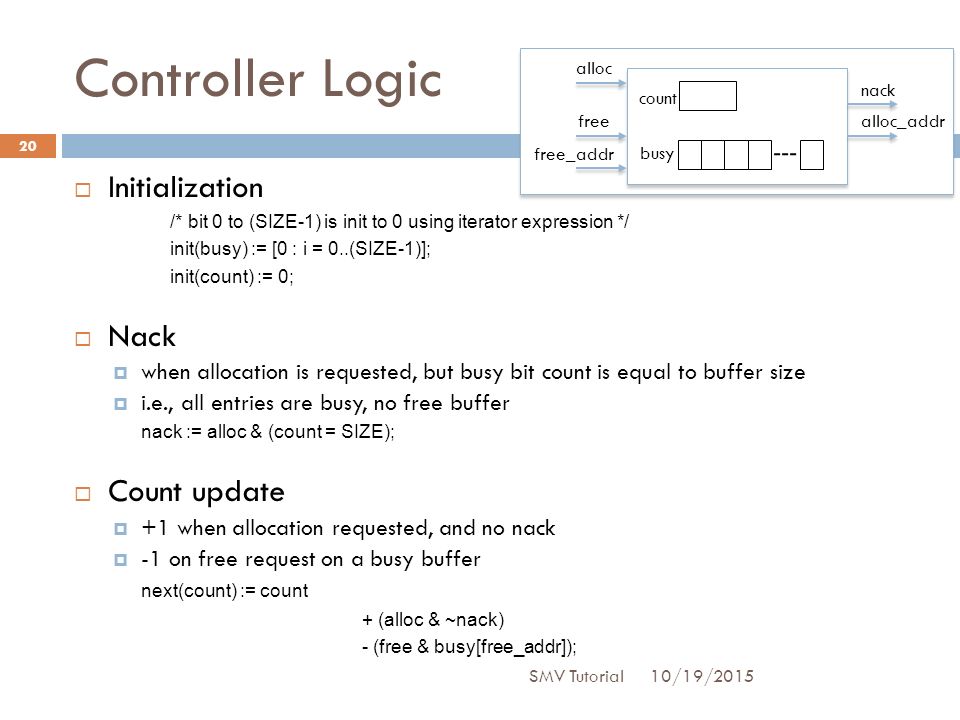 Controller Logic

alloc
free
free_addr
count
busy
---
nack
alloc_addr

20

Initialization

/* bit 0 to (SIZE-1) is init to 0 using iterator expression */
init(busy) := [0 : i = 0..(SIZE-1)];
init(count) := 0;

Nack

when allocation is requested, but busy bit count is equal to buffer size

i.e., all entries are busy, no free buffer

nack := alloc & (count = SIZE);

Count update

+1 when allocation requested, and no nack

-1 on free request on a busy buffer

next(count) := count
+ (alloc & ~nack)
- (free & busy[free_addr]);

SMV Tutorial 10/19/2015